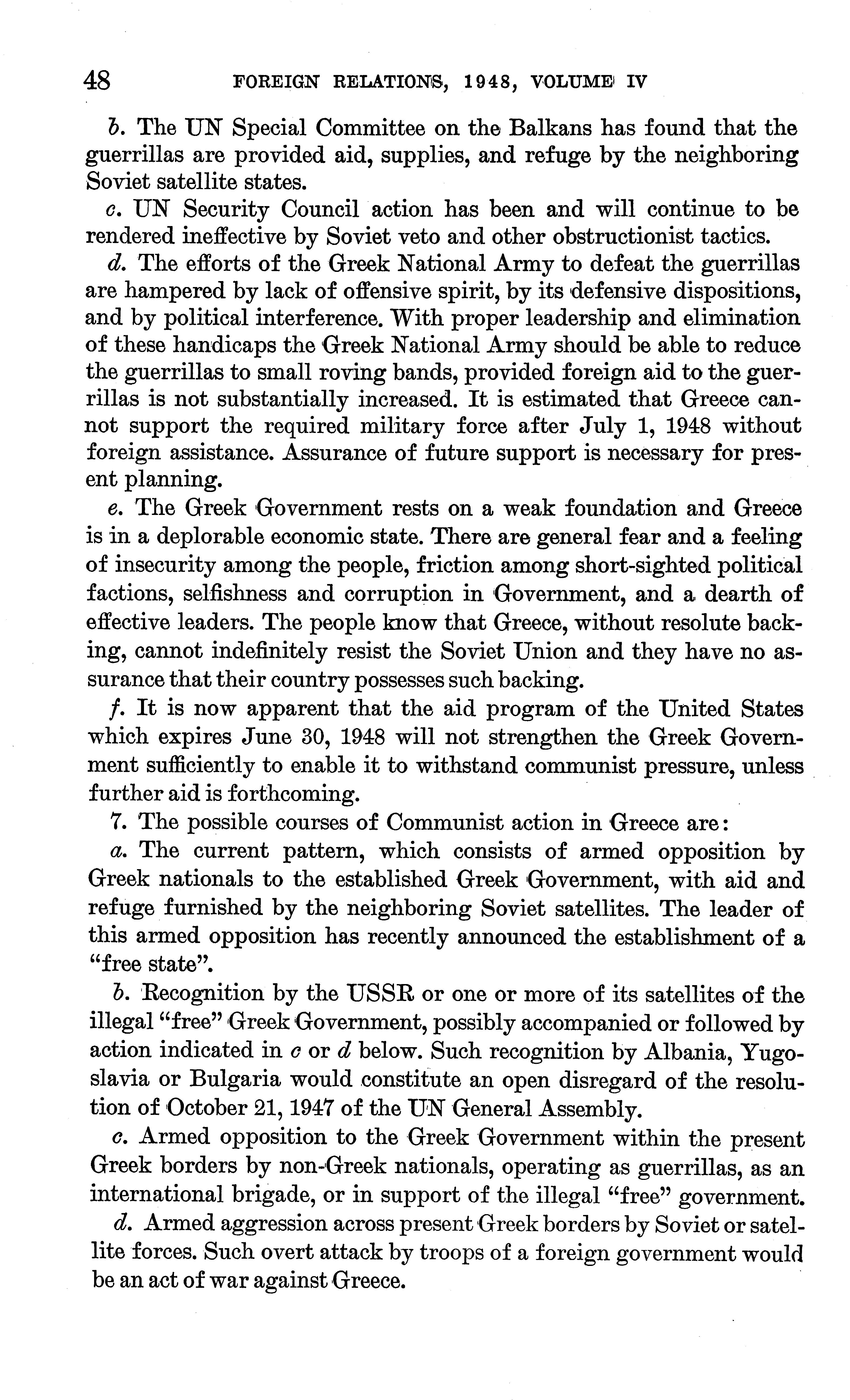 48 FOREIGN RELATIONS, 1948, VOLUME IV

b. The UN Special Committee on the Balkans has found that the guerrillas are provided aid, supplies, and refuge by the neighboring Soviet satellite states.

c. UN Security Council action has been and will continue to be rendered ineffective by Soviet veto and other obstructionist tactics.

d. The efforts of the Greek National Army to defeat the guerrillas are hampered by lack of offensive spirit, by its defensive dispositions, and by political interference. With proper leadership and elimination of these handicaps the Greek National Army should be able to reduce the guerrillas to small roving bands, provided foreign aid to the guerrillas is not substantially increased. It is estimated that Greece cannot support the required military force after July 1, 1948 without foreign assistance. Assurance of future support is necessary for present planning.

e. The Greek Government rests on a weak foundation and Greece is in a deplorable economic state. There are general fear and a feeling of insecurity among the people, friction among short-sighted political factions, selfishness and corruption in Government, and a dearth of effective leaders. The people know that Greece, without resolute backing, cannot indefinitely resist the Soviet Union and they have no assurance that their country possesses such backing.

f. It is now apparent that the aid program of the United States which expires June 30, 1948 will not strengthen the Greek Government sufficiently to enable it to withstand communist pressure, unless further aid is forthcoming.

7. The possible courses of Communist action in Greece are:

a. The current pattern, which consists of armed opposition by Greek nationals to the established Greek Government, with aid and refuge furnished by the neighboring Soviet satellites. The leader of this armed opposition has recently announced the establishment of a "free state".

b. Recognition by the USSR or one or more of its satellites of the illegal "free" Greek Government, possibly accompanied or followed by action indicated in c or d below. Such recognition by Albania, Yugoslavia or Bulgaria would constitute an open disregard of the resolution of October 21, 1947 of the UN General Assembly.

c. Armed opposition to the Greek Government within the present Greek borders by non-Greek nationals, operating as guerrillas, as an international brigade, or in support of the illegal "free" government.

d. Armed aggression across present Greek borders by Soviet or satellite forces. Such overt attack by troops of a foreign government would be an act of war against Greece.